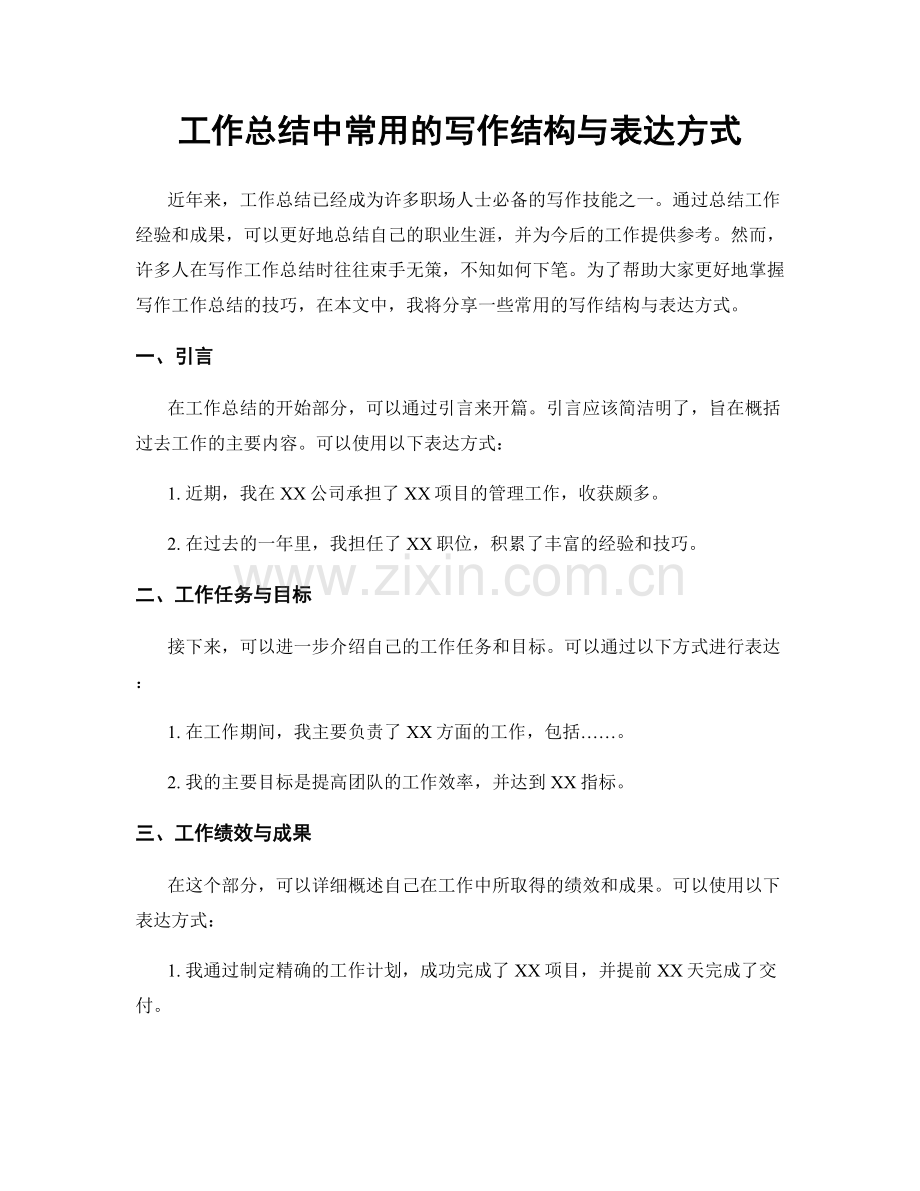 工作总结中常用的写作结构与表达方式

近年来，工作总结已经成为许多职场人士必备的写作技能之一。通过总结工作经验和成果，可以更好地总结自己的职业生涯，并为今后的工作提供参考。然而，许多人在写作工作总结时往往束手无策，不知如何下笔。为了帮助大家更好地掌握写作工作总结的技巧，在本文中，我将分享一些常用的写作结构与表达方式。

一、引言

在工作总结的开始部分，可以通过引言来开篇。引言应该简洁明了，旨在概括过去工作的主要内容。可以使用以下表达方式：

1. 近期，我在 XX 公司承担了 XX 项目的管理工作，收获颇多。

2. 在过去的一年里，我担任了 XX 职位，积累了丰富的经验和技巧。

www.zixin.com.cn

二、工作任务与目标

接下来，可以进一步介绍自己的工作任务和目标。可以通过以下方式进行表达：

1. 在工作期间，我主要负责了 XX 方面的工作，包括……。

2. 我的主要目标是提高团队的工作效率，并达到 XX 指标。

三、工作绩效与成果

在这个部分，可以详细概述自己在工作中所取得的绩效和成果。可以使用以下表达方式：

1. 我通过制定精确的工作计划，成功完成了 XX 项目，并提前 XX 天完成了交付。